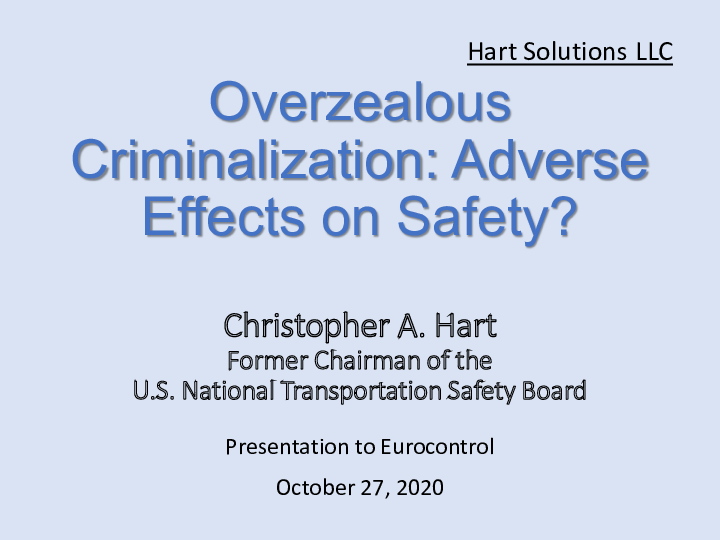 Hart Solutions LLC

Overzealous Criminalization: Adverse Effects on Safety?

Christopher A. Hart
Former Chairman of the
U.S. National Transportation Safety Board

Presentation to Eurocontrol

October 27, 2020